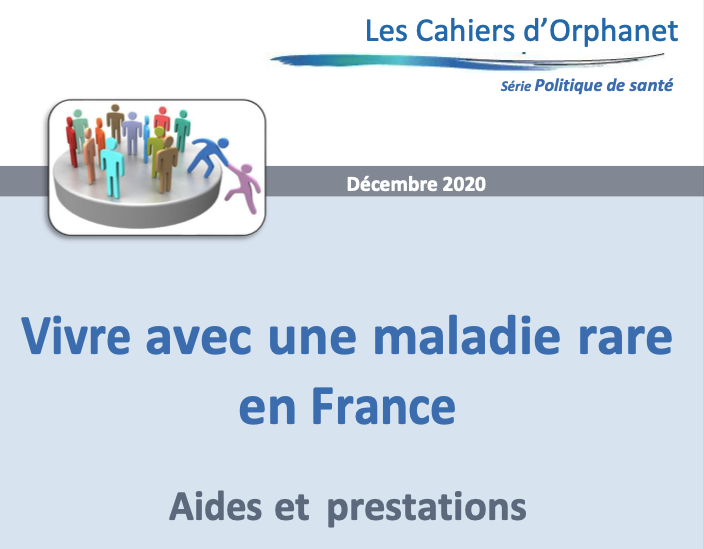 Les Cahiers d'Orphanet

Série Politique de santé

Décembre 2020

Vivre avec une maladie rare en France

Aides et prestations